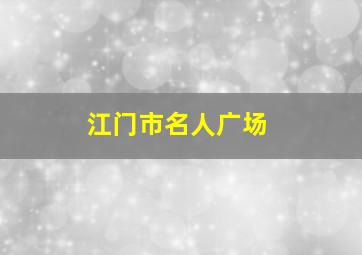 江门市名人广场